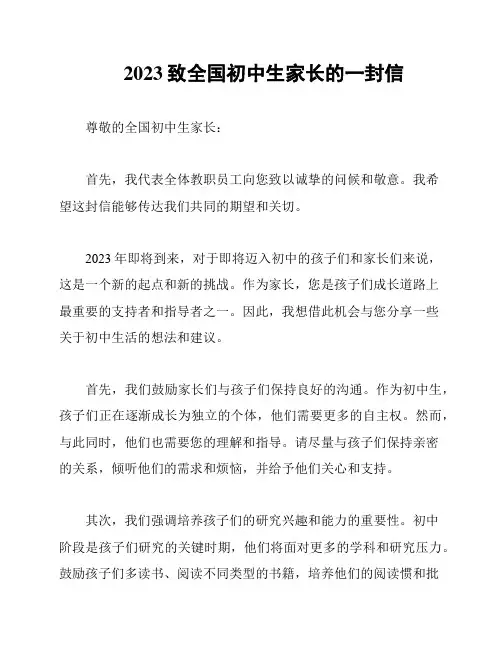 2023 致全国初中生家长的一封信

尊敬的全国初中生家长：

首先，我代表全体教职员工向您致以诚挚的问候和敬意。我希望这封信能够传达我们共同的期望和关切。

2023 年即将到来，对于即将迈入初中的孩子们和家长们来说，这是一个新的起点和新的挑战。作为家长，您是孩子们成长道路上最重要的支持者和指导者之一。因此，我想借此机会与您分享一些关于初中生活的想法和建议。

首先，我们鼓励家长们与孩子们保持良好的沟通。作为初中生，孩子们正在逐渐成长为独立的个体，他们需要更多的自主权。然而，与此同时，他们也需要您的理解和指导。请尽量与孩子们保持亲密的关系，倾听他们的需求和烦恼，并给予他们关心和支持。

其次，我们强调培养孩子们的研究兴趣和能力的重要性。初中阶段是孩子们研究的关键时期，他们将面对更多的学科和研究压力。鼓励孩子们多读书、阅读不同类型的书籍，培养他们的阅读惯和批